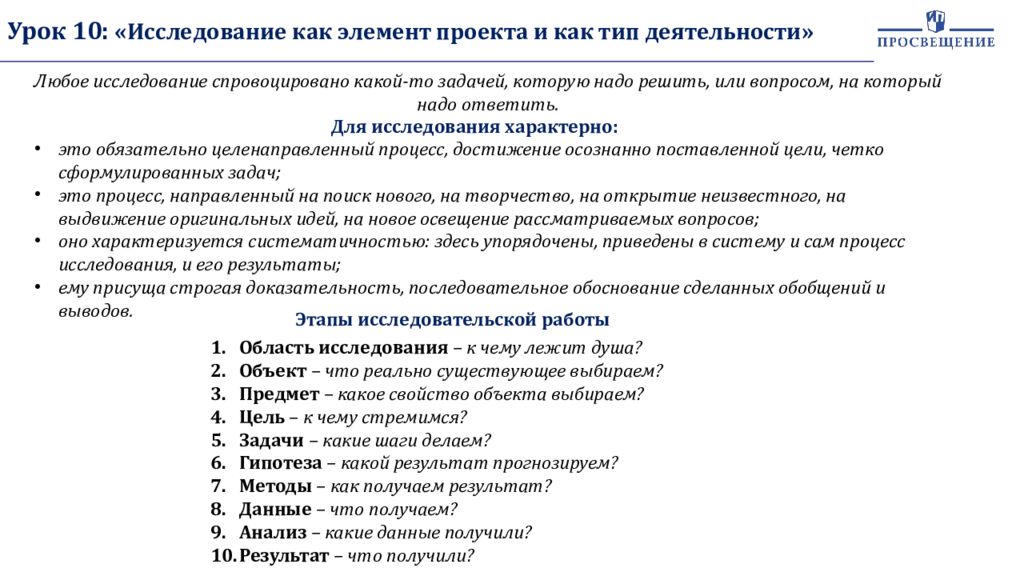 Урок 10: «Исследование как элемент проекта и как тип деятельности»

ПРОСВЕЩЕНИЕ

Любое исследование спровоцировано какой-то задачей, которую надо решить, или вопросом, на который надо ответить.

Для исследования характерно:

• это обязательно целенаправленный процесс, достижение осознанно поставленной цели, четко сформулированных задач;
• это процесс, направленный на поиск нового, на творчество, на открытие неизвестного, на выдвижение оригинальных идей, на новое освещение рассматриваемых вопросов;
• оно характеризуется систематичностью: здесь упорядочены, приведены в систему и сам процесс исследования, и его результаты;
• ему присуща строгая доказательность, последовательное обоснование сделанных обобщений и выводов.

Этапы исследовательской работы

1. Область исследования – к чему лежит душа?
2. Объект – что реально существующее выбираем?
3. Предмет – какое свойство объекта выбираем?
4. Цель – к чему стремимся?
5. Задачи – какие шаги делаем?
6. Гипотеза – какой результат прогнозируем?
7. Методы – как получаем результат?
8. Данные – что получаем?
9. Анализ – какие данные получили?
10. Результат – что получили?